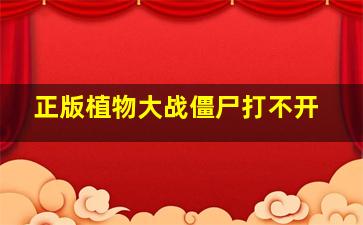 正版植物大战僵尸打不开